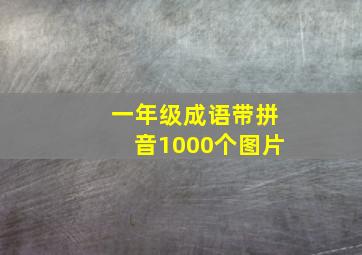 一年级成语带拼音1000个图片